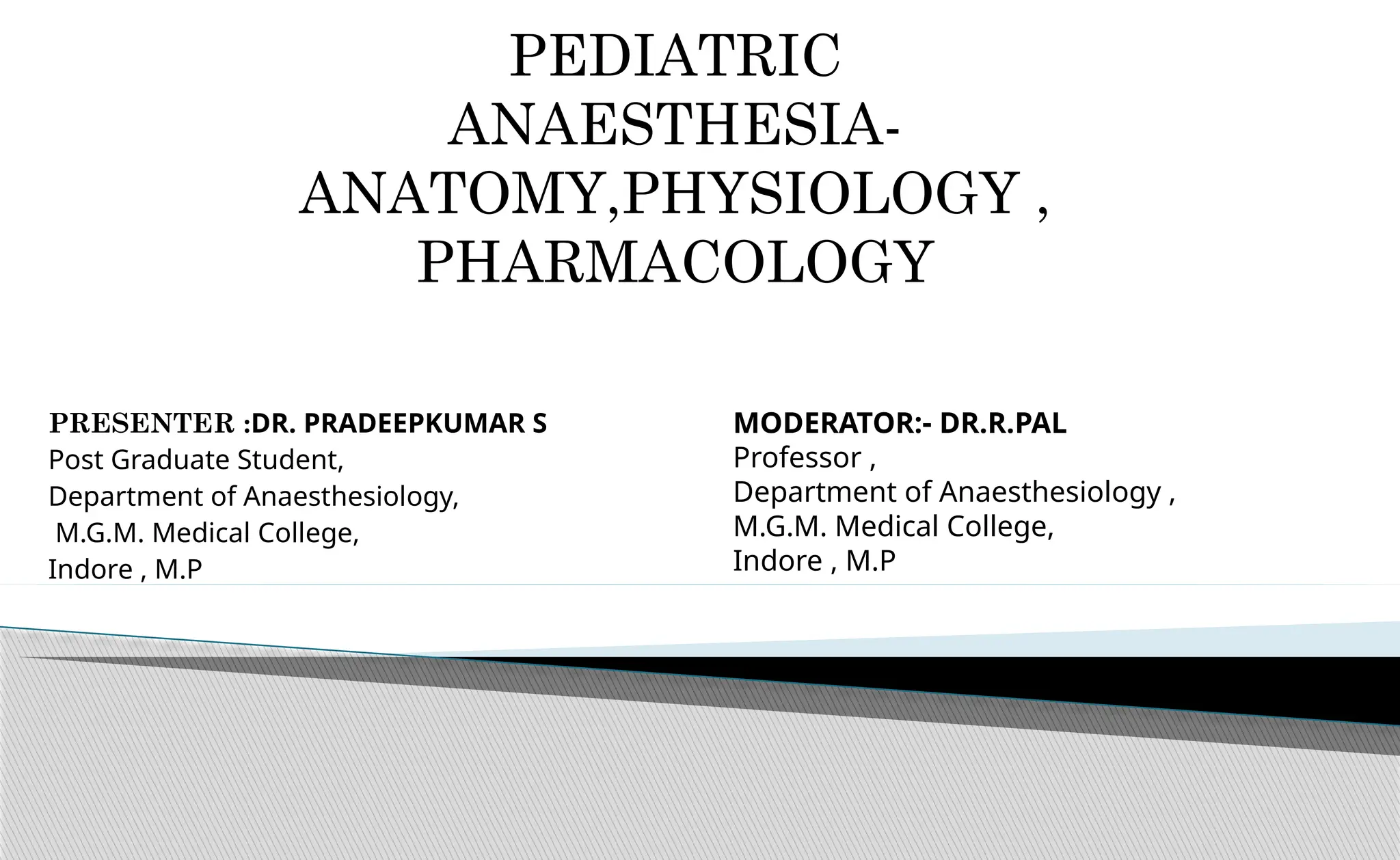 PEDIATRIC ANAESTHESIA- ANATOMY,PHYSIOLOGY , PHARMACOLOGY

PRESENTER :DR. PRADEEPKUMAR S
Post Graduate Student,
Department of Anaesthesiology,
M.G.M. Medical College,
Indore , M.P

MODERATOR:- DR.R.PAL
Professor ,
Department of Anaesthesiology ,
M.G.M. Medical College,
Indore , M.P